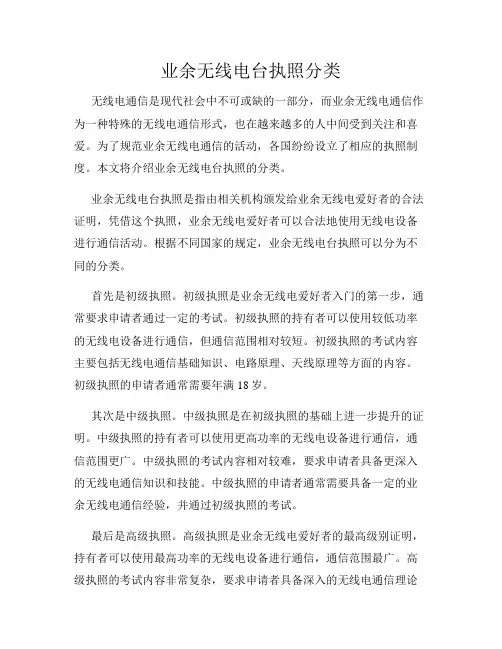 业余无线电台执照分类

无线电通信是现代社会中不可或缺的一部分，而业余无线电通信作为一种特殊的无线电通信形式，也在越来越多的人中间受到关注和喜爱。为了规范业余无线电通信的活动，各国纷纷设立了相应的执照制度。本文将介绍业余无线电台执照的分类。

业余无线电台执照是指由相关机构颁发给业余无线电爱好者的合法证明，凭借这个执照，业余无线电爱好者可以合法地使用无线电设备进行通信活动。根据不同国家的规定，业余无线电台执照可以分为不同的分类。

首先是初级执照。初级执照是业余无线电爱好者入门的第一步，通常要求申请者通过一定的考试。初级执照的持有者可以使用较低功率的无线电设备进行通信，但通信范围相对较短。初级执照的考试内容主要包括无线电通信基础知识、电路原理、天线原理等方面的内容。初级执照的申请者通常需要年满 18 岁。

其次是中级执照。中级执照是在初级执照的基础上进一步提升的证明。中级执照的持有者可以使用更高功率的无线电设备进行通信，通信范围更广。中级执照的考试内容相对较难，要求申请者具备更深入的无线电通信知识和技能。中级执照的申请者通常需要具备一定的业余无线电通信经验，并通过初级执照的考试。

最后是高级执照。高级执照是业余无线电爱好者的最高级别证明，持有者可以使用最高功率的无线电设备进行通信，通信范围最广。高级执照的考试内容非常复杂，要求申请者具备深入的无线电通信理论